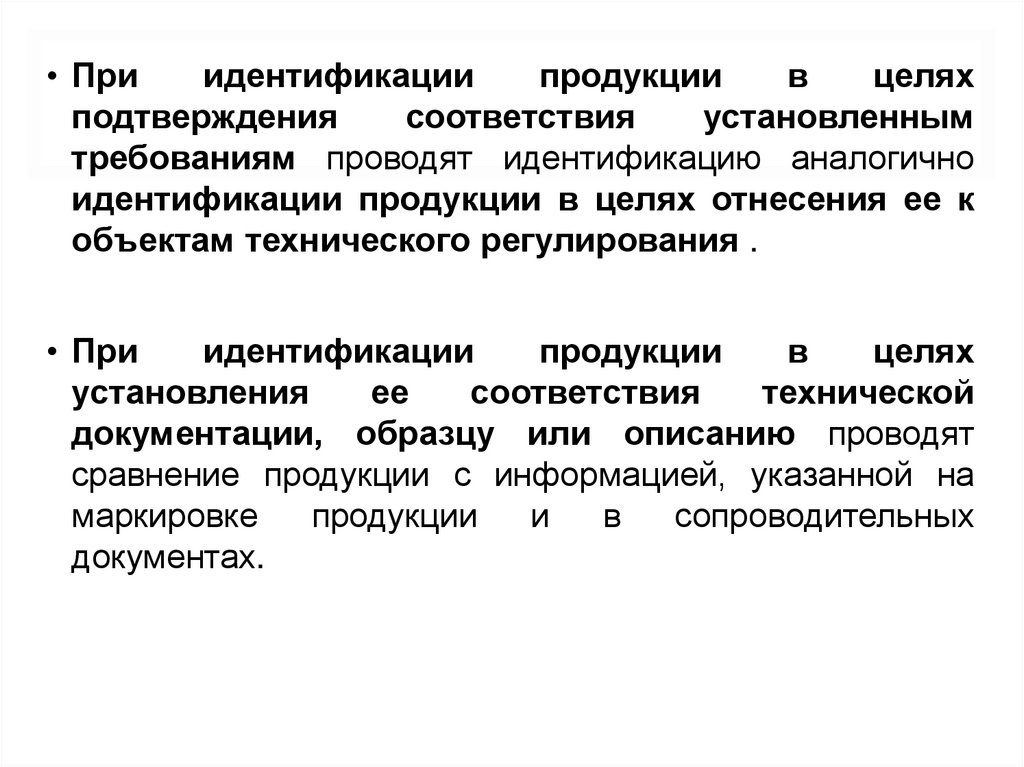 • При идентификации продукции в целях подтверждения соответствия установленным требованиям проводят идентификацию аналогично идентификации продукции в целях отнесения ее к объектам технического регулирования .

• При идентификации продукции в целях установления ее соответствия технической документации, образцу или описанию проводят сравнение продукции с информацией, указанной на маркировке продукции и в сопроводительных документах.